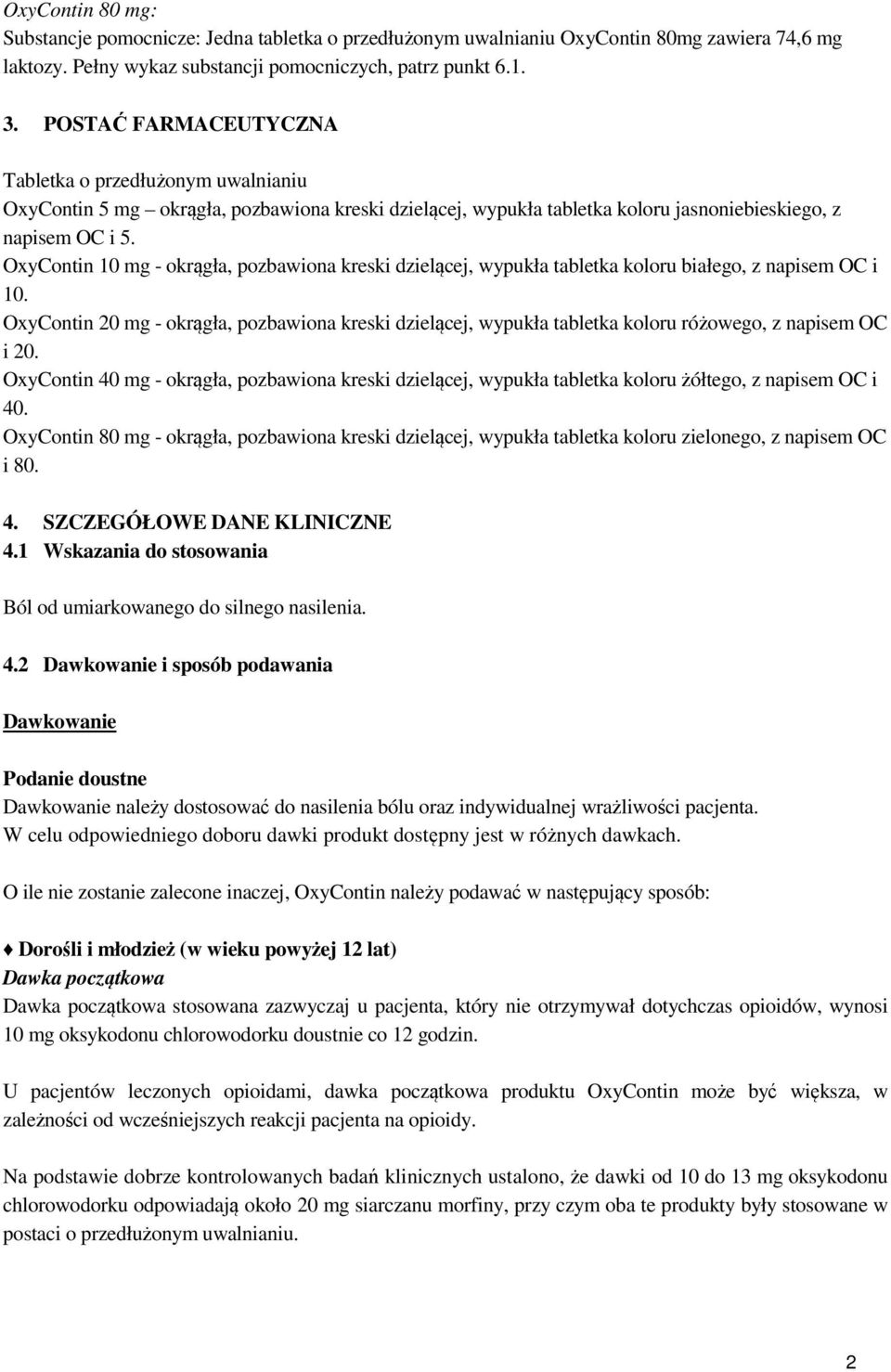 OxyContin 80 mg:
Substancje pomocnicze: Jedna tabletka o przedłużonym uwalnianiu OxyContin 80mg zawiera 74,6 mg laktozy. Pełny wykaz substancji pomocniczych, patrz punkt 6.1.

3. POSTAĆ FARMACEUTYCZNA

Tabletka o przedłużonym uwalnianiu
OxyContin 5 mg – okrągła, pozbawiona kreski dzielącej, wypukła tabletka koloru jasnoniebieskiego, z napisem OC i 5.
OxyContin 10 mg - okrągła, pozbawiona kreski dzielącej, wypukła tabletka koloru białego, z napisem OC i 10.
OxyContin 20 mg - okrągła, pozbawiona kreski dzielącej, wypukła tabletka koloru różowego, z napisem OC i 20.
OxyContin 40 mg - okrągła, pozbawiona kreski dzielącej, wypukła tabletka koloru żółtego, z napisem OC i 40.
OxyContin 80 mg - okrągła, pozbawiona kreski dzielącej, wypukła tabletka koloru zielonego, z napisem OC i 80.

4. SZCZEGÓŁOWE DANE KLINICZNE
4.1 Wskazania do stosowania

Ból od umiarkowanego do silnego nasilenia.

4.2 Dawkowanie i sposób podawania

Dawkowanie

Podanie doustne
Dawkowanie należy dostosować do nasilenia bólu oraz indywidualnej wrażliwości pacjenta.
W celu odpowiedniego doboru dawki produkt dostępny jest w różnych dawkach.

O ile nie zostanie zalecone inaczej, OxyContin należy podawać w następujący sposób:

♦ Dorośli i młodzież (w wieku powyżej 12 lat)
Dawka początkowa
Dawka początkowa stosowana zazwyczaj u pacjenta, który nie otrzymywał dotychczas opioidów, wynosi 10 mg oksykodonu chlorowodorku doustnie co 12 godzin.

U pacjentów leczonych opioidami, dawka początkowa produktu OxyContin może być większa, w zależności od wcześniejszych reakcji pacjenta na opioidy.

Na podstawie dobrze kontrolowanych badań klinicznych ustalono, że dawki od 10 do 13 mg oksykodonu chlorowodorku odpowiadają około 20 mg siarczanu morfiny, przy czym oba te produkty były stosowane w postaci o przedłużonym uwalnianiu.

2